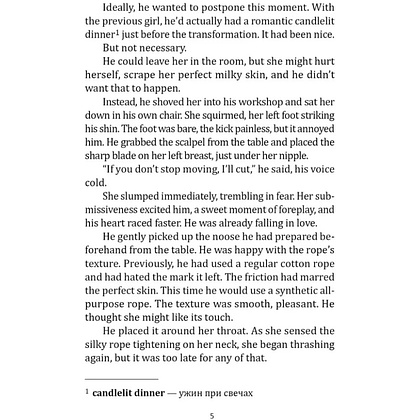 Ideally, he wanted to postpone this moment. With the previous girl, he'd actually had a romantic candlelit dinner$^1$ just before the transformation. It had been nice.

But not necessary.

He could leave her in the room, but she might hurt herself, scrape her perfect milky skin, and he didn't want that to happen.

Instead, he shoved her into his workshop and sat her down in his own chair. She squirmed, her left foot striking his shin. The foot was bare, the kick painless, but it annoyed him. He grabbed the scalpel from the table and placed the sharp blade on her left breast, just under her nipple.

"If you don't stop moving, I'll cut," he said, his voice cold.

She slumped immediately, trembling in fear. Her submissiveness excited him, a sweet moment of foreplay, and his heart raced faster. He was already falling in love.

He gently picked up the noose he had prepared beforehand from the table. He was happy with the rope's texture. Previously, he had used a regular cotton rope and had hated the mark it left. The friction had marred the perfect skin. This time he would use a synthetic all-purpose rope. The texture was smooth, pleasant. He thought she might like its touch.

He placed it around her throat. As she sensed the silky rope tightening on her neck, she began thrashing again, but it was too late for any of that.

$^1$ **candlelit dinner** — ужин при свечах

5